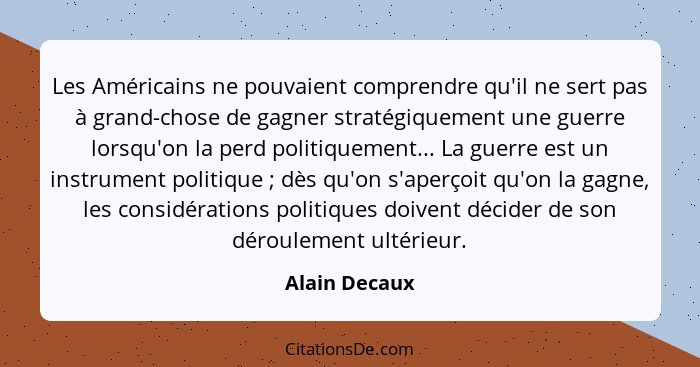 Les Américains ne pouvaient comprendre qu'il ne sert pas à grand-chose de gagner stratégiquement une guerre lorsqu'on la perd politiquement... La guerre est un instrument politique ; dès qu'on s'aperçoit qu'on la gagne, les considérations politiques doivent décider de son déroulement ultérieur.

Alain Decaux

CitationsDe.com